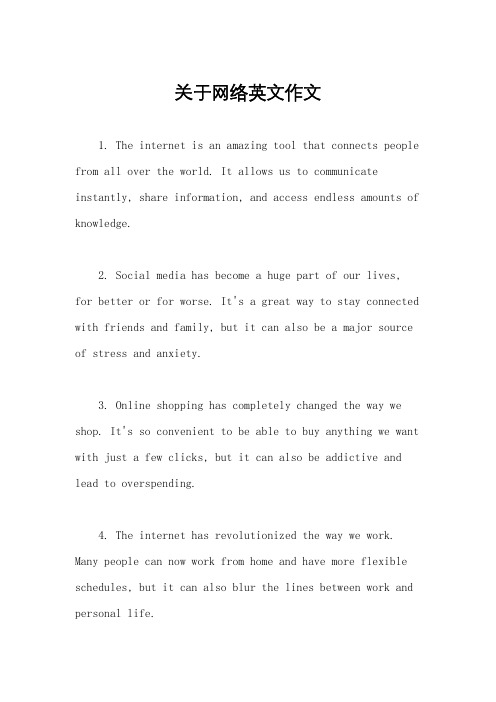 关于网络英文作文

1. The internet is an amazing tool that connects people from all over the world. It allows us to communicate instantly, share information, and access endless amounts of knowledge.

2. Social media has become a huge part of our lives, for better or for worse. It's a great way to stay connected with friends and family, but it can also be a major source of stress and anxiety.

3. Online shopping has completely changed the way we shop. It's so convenient to be able to buy anything we want with just a few clicks, but it can also be addictive and lead to overspending.

4. The internet has revolutionized the way we work. Many people can now work from home and have more flexible schedules, but it can also blur the lines between work and personal life.